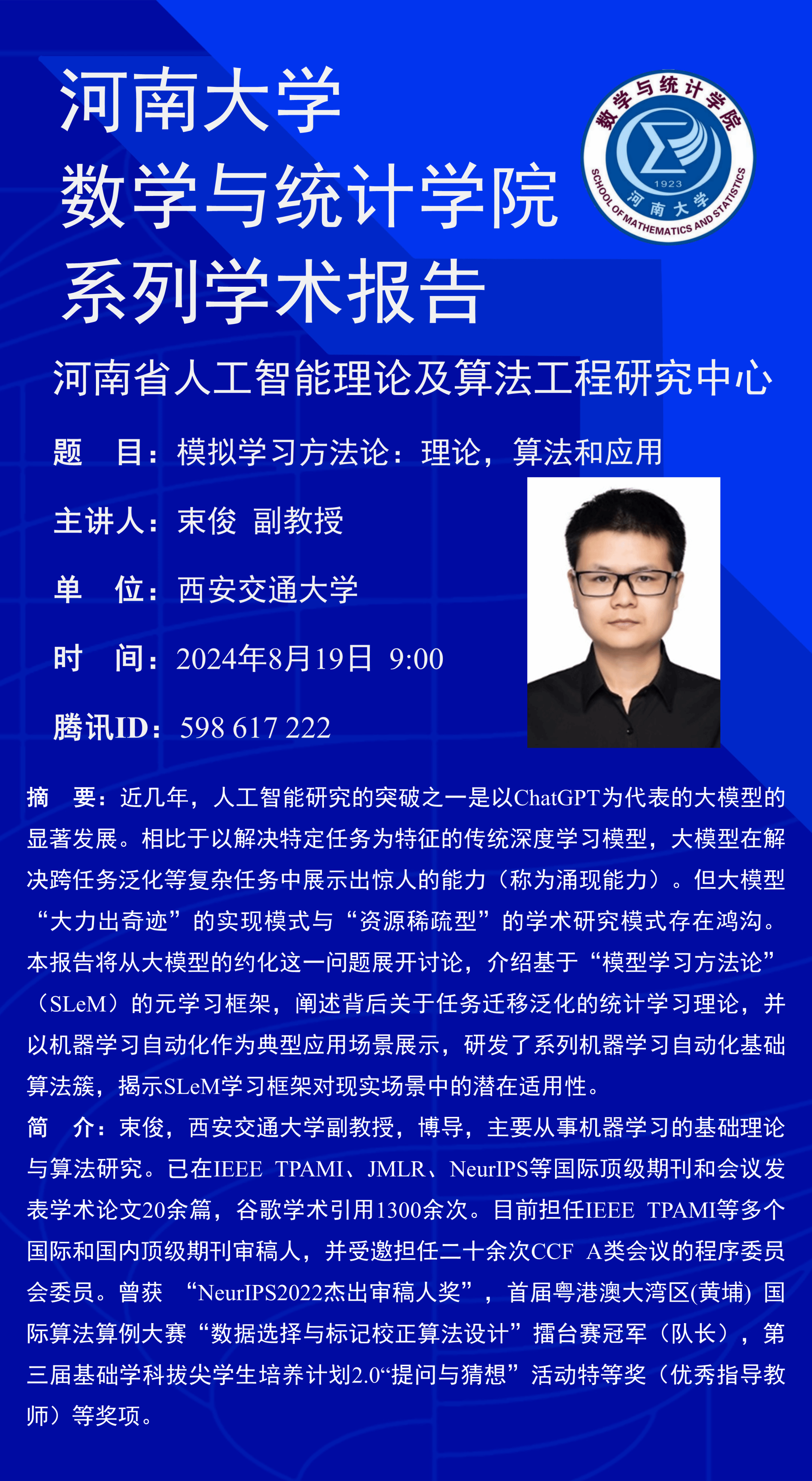 河南大学
数学与统计学院
系列学术报告

数学与统计学院
1923
河南大学
SCHOOL OF MATHEMATICS AND STATISTICS

河南省人工智能理论及算法工程研究中心

题 目：模拟学习方法论：理论，算法和应用

主讲人：束俊 副教授

单 位：西安交通大学

时 间：2024年8月19日 9:00

腾讯ID：598 617 222

摘 要：近几年，人工智能研究的突破之一是以ChatGPT为代表的大模型的显著发展。相比于以解决特定任务为特征的传统深度学习模型，大模型在解决跨任务泛化等复杂任务中展示出惊人的能力（称为涌现能力）。但大模型“大力出奇迹”的实现模式与“资源稀疏型”的学术研究模式存在鸿沟。本报告将从大模型的约化这一问题展开讨论，介绍基于“模型学习方法论”（SLeM）的元学习框架，阐述背后关于任务迁移泛化的统计学习理论，并以机器学习自动化作为典型应用场景展示，研发了系列机器学习自动化基础算法簇，揭示SLeM学习框架对现实场景中的潜在适用性。

简 介：束俊，西安交通大学副教授，博导，主要从事机器学习的基础理论与算法研究。已在IEEE TPAMI、JMLR、NeurIPS等国际顶级期刊和会议发表学术论文20余篇，谷歌学术引用1300余次。目前担任IEEE TPAMI等多个国际和国内顶级期刊审稿人，并受邀担任二十余次CCF A类会议的程序委员会委员。曾获“NeurIPS2022杰出审稿人奖”，首届粤港澳大湾区(黄埔)国际算法算例大赛“数据选择与标记校正算法设计”擂台赛冠军（队长），第三届基础学科拔尖学生培养计划2.0“提问与猜想”活动特等奖（优秀指导教师）等奖项。